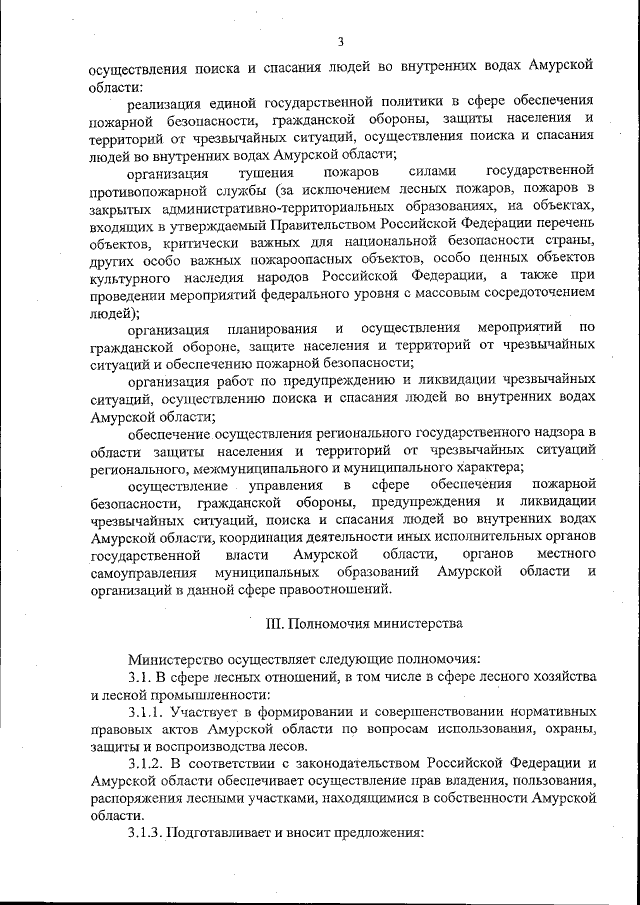 3

осуществления поиска и спасания людей во внутренних водах Амурской области:

реализация единой государственной политики в сфере обеспечения пожарной безопасности, гражданской обороны, защиты населения и территорий от чрезвычайных ситуаций, осуществления поиска и спасания людей во внутренних водах Амурской области;

организация тушения пожаров силами государственной противопожарной службы (за исключением лесных пожаров, пожаров в закрытых административно-территориальных образованиях, на объектах, входящих в утверждаемый Правительством Российской Федерации перечень объектов, критически важных для национальной безопасности страны, других особо важных пожароопасных объектов, особо ценных объектов культурного наследия народов Российской Федерации, а также при проведении мероприятий федерального уровня с массовым сосредоточением людей);

организация планирования и осуществления мероприятий по гражданской обороне, защите населения и территорий от чрезвычайных ситуаций и обеспечению пожарной безопасности;

организация работ по предупреждению и ликвидации чрезвычайных ситуаций, осуществлению поиска и спасания людей во внутренних водах Амурской области;

обеспечение осуществления регионального государственного надзора в области защиты населения и территорий от чрезвычайных ситуаций регионального, межмуниципального и муниципального характера;

осуществление управления в сфере обеспечения пожарной безопасности, гражданской обороны, предупреждения и ликвидации чрезвычайных ситуаций, поиска и спасания людей во внутренних водах Амурской области, координация деятельности иных исполнительных органов государственной власти Амурской области, органов местного самоуправления муниципальных образований Амурской области и организаций в данной сфере правоотношений.

III. Полномочия министерства

Министерство осуществляет следующие полномочия:

3.1. В сфере лесных отношений, в том числе в сфере лесного хозяйства и лесной промышленности:

3.1.1. Участвует в формировании и совершенствовании нормативных правовых актов Амурской области по вопросам использования, охраны, защиты и воспроизводства лесов.

3.1.2. В соответствии с законодательством Российской Федерации и Амурской области обеспечивает осуществление прав владения, пользования, распоряжения лесными участками, находящимися в собственности Амурской области.

3.1.3. Подготавливает и вносит предложения: